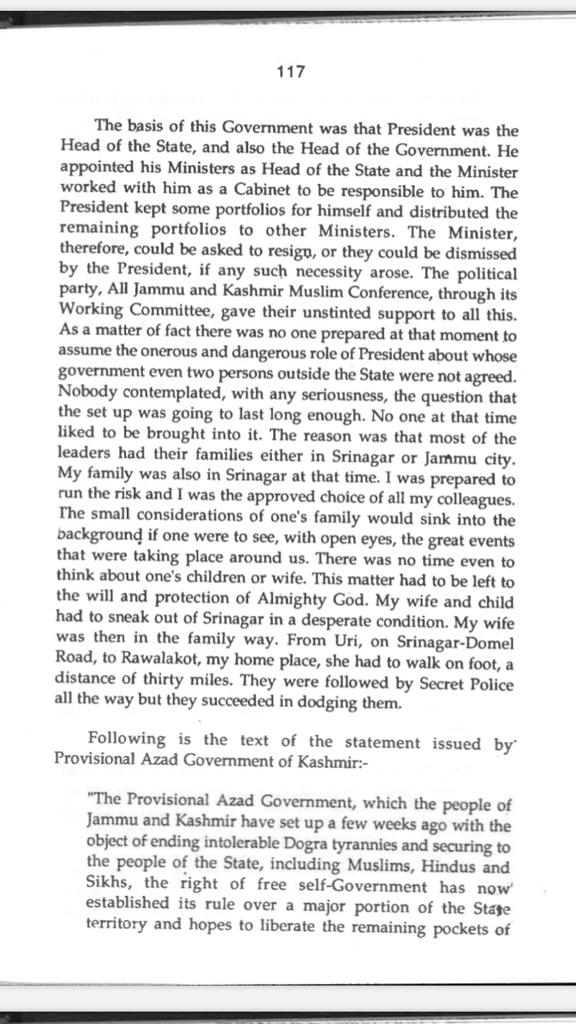 117

The basis of this Government was that President was the Head of the State, and also the Head of the Government. He appointed his Ministers as Head of the State and the Minister worked with him as a Cabinet to be responsible to him. The President kept some portfolios for himself and distributed the remaining portfolios to other Ministers. The Minister, therefore, could be asked to resign, or they could be dismissed by the President, if any such necessity arose. The political party, All Jammu and Kashmir Muslim Conference, through its Working Committee, gave their unstinted support to all this. As a matter of fact there was no one prepared at that moment to assume the onerous and dangerous role of President about whose government even two persons outside the State were not agreed. Nobody contemplated, with any seriousness, the question that the set up was going to last long enough. No one at that time liked to be brought into it. The reason was that most of the leaders had their families either in Srinagar or Jammu city. My family was also in Srinagar at that time. I was prepared to run the risk and I was the approved choice of all my colleagues. The small considerations of one's family would sink into the background if one were to see, with open eyes, the great events that were taking place around us. There was no time even to think about one's children or wife. This matter had to be left to the will and protection of Almighty God. My wife and child had to sneak out of Srinagar in a desperate condition. My wife was then in the family way. From Uri, on Srinagar-Domel Road, to Rawalakot, my home place, she had to walk on foot, a distance of thirty miles. They were followed by Secret Police all the way but they succeeded in dodging them.

Following is the text of the statement issued by Provisional Azad Government of Kashmir:-

"The Provisional Azad Government, which the people of Jammu and Kashmir have set up a few weeks ago with the object of ending intolerable Dogra tyrannies and securing to the people of the State, including Muslims, Hindus and Sikhs, the right of free self-Government has now established its rule over a major portion of the State territory and hopes to liberate the remaining pockets of